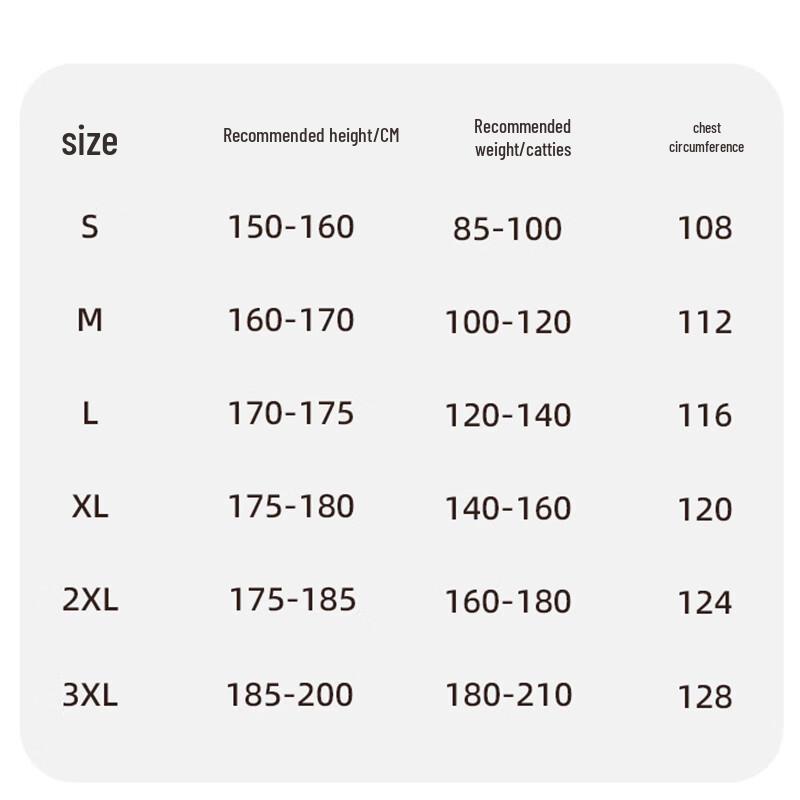 | size | Recommended height/CM | Recommended weight/catties | chest circumference |
|---|---|---|---|
| S | 150-160 | 85-100 | 108 |
| M | 160-170 | 100-120 | 112 |
| L | 170-175 | 120-140 | 116 |
| XL | 175-180 | 140-160 | 120 |
| 2XL | 175-185 | 160-180 | 124 |
| 3XL | 185-200 | 180-210 | 128 |